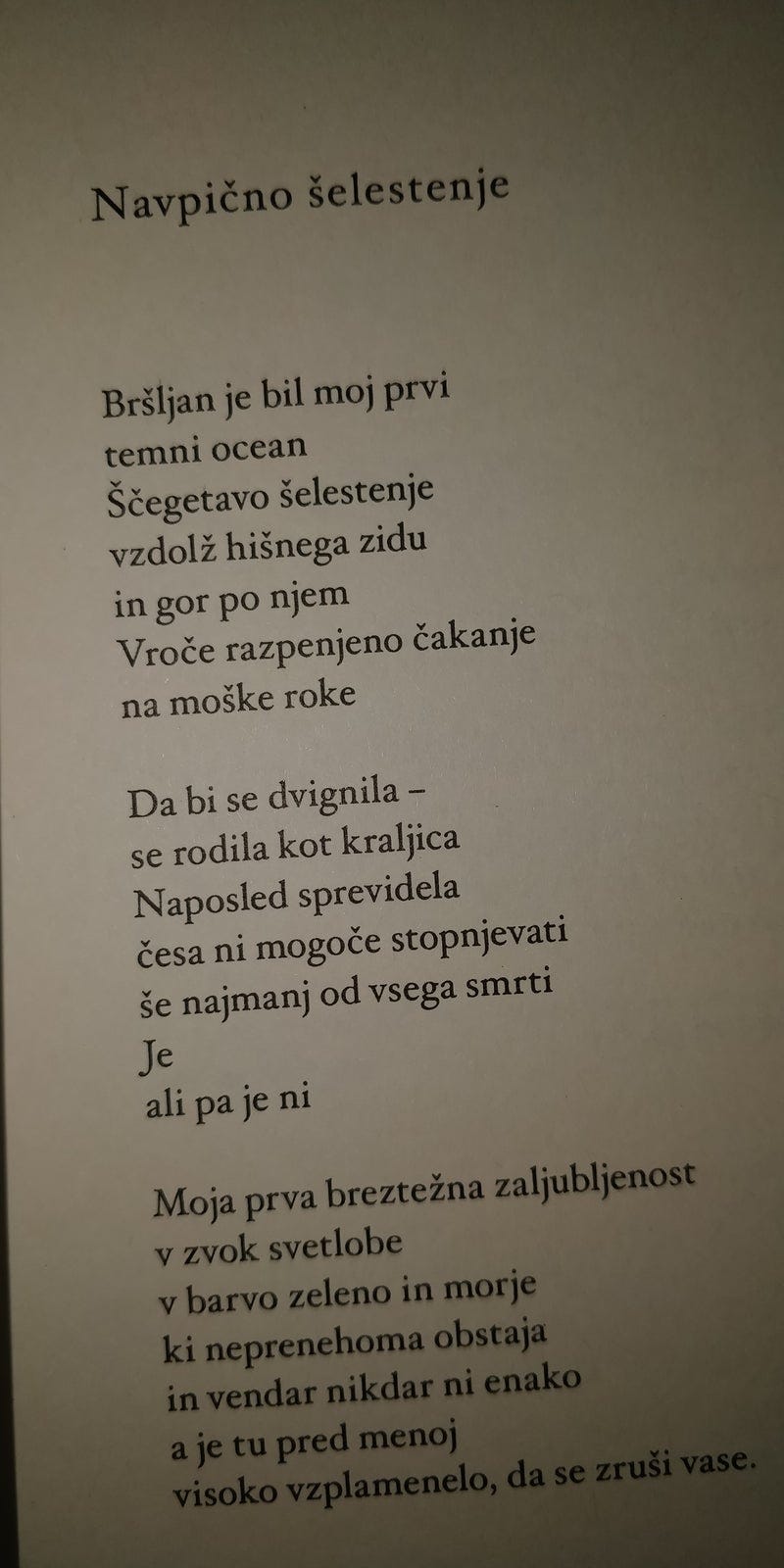 Navpično šelestenje

Bršljan je bil moj prvi
temni ocean
Ščegetavo šelestenje
vzdolž hišnega zidu
in gor po njem
Vroče razpenjeno čakanje
na moške roke

Da bi se dvignila –
se rodila kot kraljica
Naposled sprevidela
česa ni mogoče stopnjevati
še najmanj od vsega smrti
Je
ali pa je ni

Moja prva breztežna zaljubljenost
v zvok svetlobe
v barvo zeleno in morje
ki neprenehoma obstaja
in vendar nikdar ni enako
a je tu pred menoj
visoko vzplamenelo, da se zruši vase.